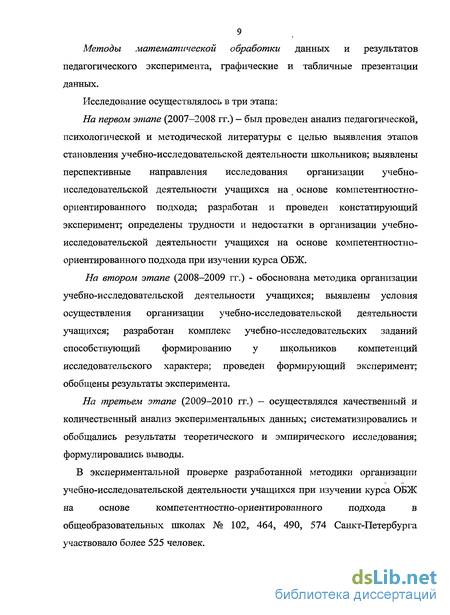 9

Методы математической обработки данных и результатов педагогического эксперимента, графические и табличные презентации данных.

Исследование осуществлялось в три этапа:

На первом этапе (2007–2008 гг.) – был проведен анализ педагогической, психологической и методической литературы с целью выявления этапов становления учебно-исследовательской деятельности школьников; выявлены перспективные направления исследования организации учебно-исследовательской деятельности учащихся на основе компетентностно-ориентированного подхода; разработан и проведен констатирующий эксперимент; определены трудности и недостатки в организации учебно-исследовательской деятельности учащихся на основе компетентностно-ориентированного подхода при изучении курса ОБЖ.

На втором этапе (2008–2009 гг.) - обоснована методика организации учебно-исследовательской деятельности учащихся; выявлены условия осуществления организации учебно-исследовательской деятельности учащихся; разработан комплекс учебно-исследовательских заданий способствующий формированию у школьников компетенций исследовательского характера; проведен формирующий эксперимент; обобщены результаты эксперимента.

На третьем этапе (2009–2010 гг.) – осуществлялся качественный и количественный анализ экспериментальных данных; систематизировались и обобщались результаты теоретического и эмпирического исследования; формулировались выводы.

В экспериментальной проверке разработанной методики организации учебно-исследовательской деятельности учащихся при изучении курса ОБЖ на основе компетентностно-ориентированного подхода в общеобразовательных школах № 102, 464, 490, 574 Санкт-Петербурга участвовало более 525 человек.

dsLib.net
библиотека диссертаций